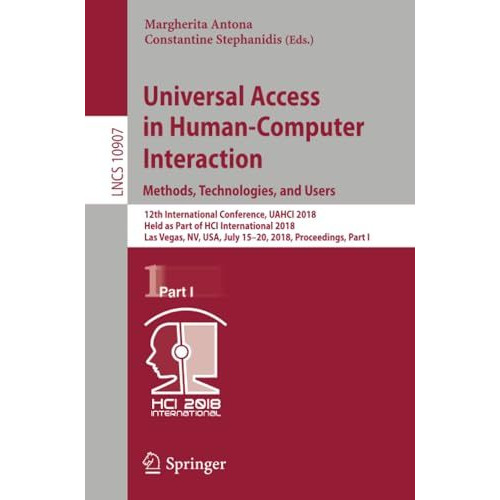 LNCS 10907

Margherita Antona
Constantine Stephanidis (Eds.)

Universal Access in Human-Computer Interaction
Methods, Technologies, and Users

12th International Conference, UAHCI 2018
Held as Part of HCI International 2018
Las Vegas, NV, USA, July 15–20, 2018, Proceedings, Part I

1 Part I

HCI 2018
INTERNATIONAL

Springer